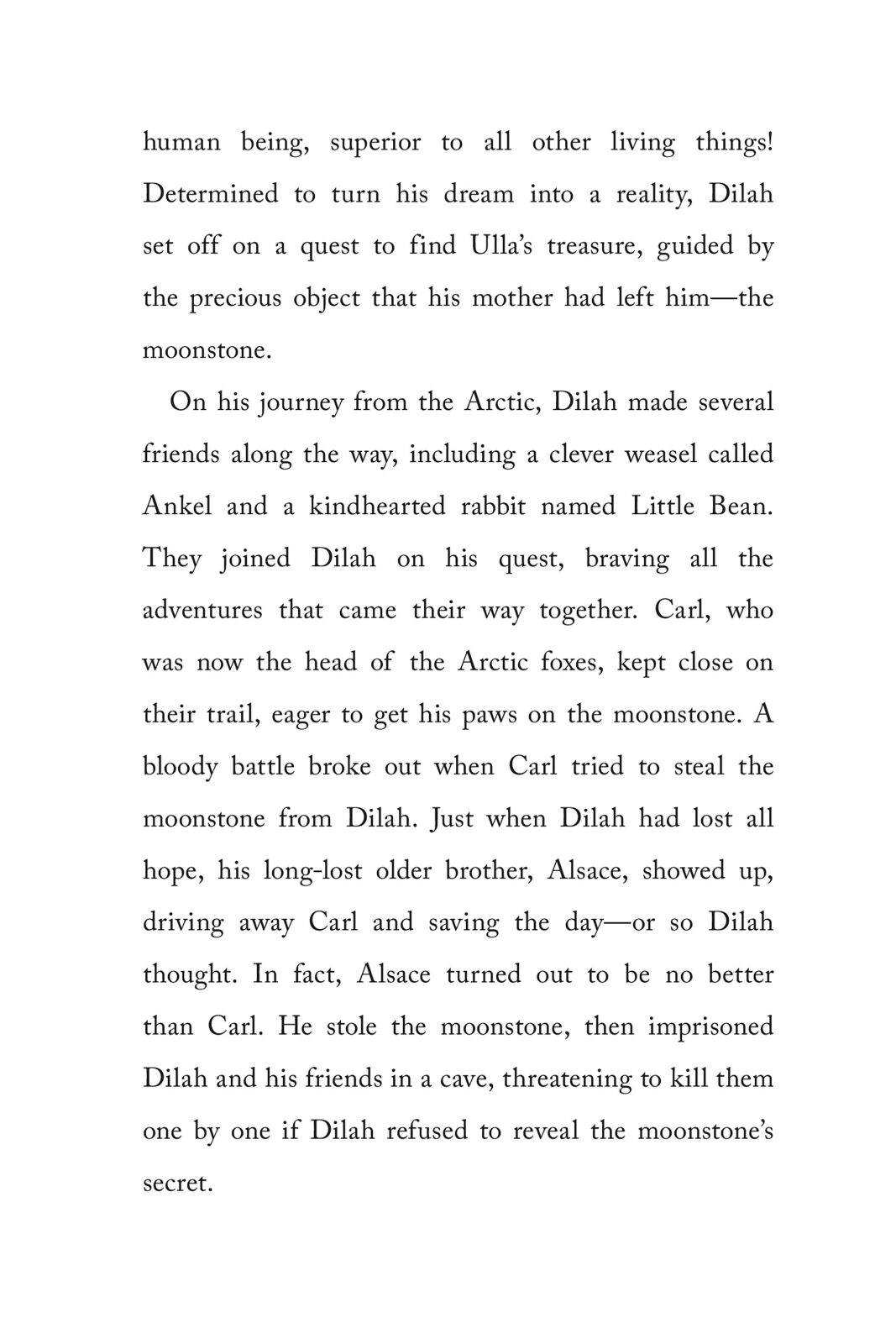 human being, superior to all other living things! Determined to turn his dream into a reality, Dilah set off on a quest to find Ulla's treasure, guided by the precious object that his mother had left him—the moonstone.

On his journey from the Arctic, Dilah made several friends along the way, including a clever weasel called Ankel and a kindhearted rabbit named Little Bean. They joined Dilah on his quest, braving all the adventures that came their way together. Carl, who was now the head of the Arctic foxes, kept close on their trail, eager to get his paws on the moonstone. A bloody battle broke out when Carl tried to steal the moonstone from Dilah. Just when Dilah had lost all hope, his long-lost older brother, Alsace, showed up, driving away Carl and saving the day—or so Dilah thought. In fact, Alsace turned out to be no better than Carl. He stole the moonstone, then imprisoned Dilah and his friends in a cave, threatening to kill them one by one if Dilah refused to reveal the moonstone's secret.